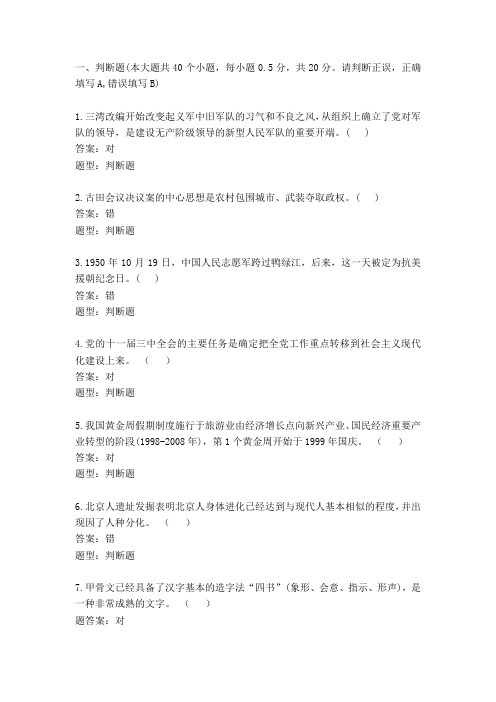 一、判断题(本大题共 40 个小题，每小题 0.5 分，共 20 分。请判断正误，正确填写 A,错误填写 B)

1.三湾改编开始改变起义军中旧军队的习气和不良之风,从组织上确立了党对军队的领导，是建设无产阶级领导的新型人民军队的重要开端。(　)
答案：对
题型：判断题

2.古田会议决议案的中心思想是农村包围城市、武装夺取政权。(　)
答案：错
题型：判断题

3.1950 年 10 月 19 日，中国人民志愿军跨过鸭绿江，后来，这一天被定为抗美援朝纪念日。(　)
答案：错
题型：判断题

4.党的十一届三中全会的主要任务是确定把全党工作重点转移到社会主义现代化建设上来。　(　)
答案：对
题型：判断题

5.我国黄金周假期制度施行于旅游业由经济增长点向新兴产业、国民经济重要产业转型的阶段(1998-2008 年)，第 1 个黄金周开始于 1999 年国庆。　(　)
答案：对
题型：判断题

6.北京人遗址发掘表明北京人身体进化已经达到与现代人基本相似的程度,并出现因了人种分化。　(　)
答案：错
题型：判断题

7.甲骨文已经具备了汉字基本的造字法“四书”(象形、会意、指示、形声)，是一种非常成熟的文字。　(　)
题答案：对